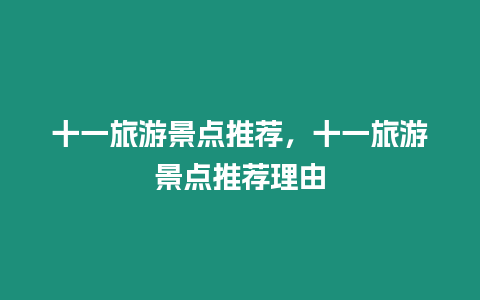 十一旅游景点推荐，十一旅游景点推荐理由